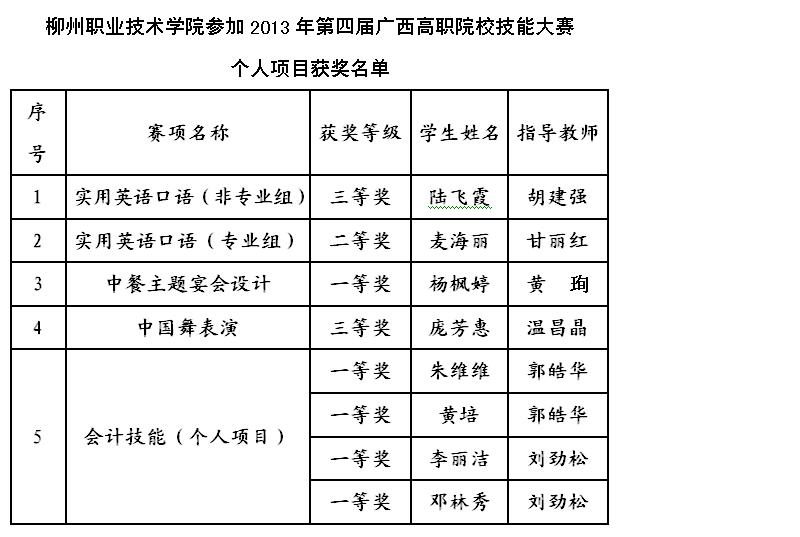 柳州职业技术学院参加 2013 年第四届广西高职院校技能大赛

个人项目获奖名单

| 序号 | 赛项名称 | 获奖等级 | 学生姓名 | 指导教师 |
|---|---|---|---|---|
| 1 | 实用英语口语（非专业组） | 三等奖 | 陆飞霞 | 胡建强 |
| 2 | 实用英语口语（专业组） | 二等奖 | 麦海丽 | 甘丽红 |
| 3 | 中餐主题宴会设计 | 一等奖 | 杨枫婷 | 黄　珣 |
| 4 | 中国舞表演 | 三等奖 | 庞芳惠 | 温昌晶 |
| 5 | 会计技能（个人项目） | 一等奖 | 朱维维 | 郭皓华 |
|  |  | 一等奖 | 黄培 | 郭皓华 |
|  |  | 一等奖 | 李丽洁 | 刘劲松 |
|  |  | 一等奖 | 邓林秀 | 刘劲松 |